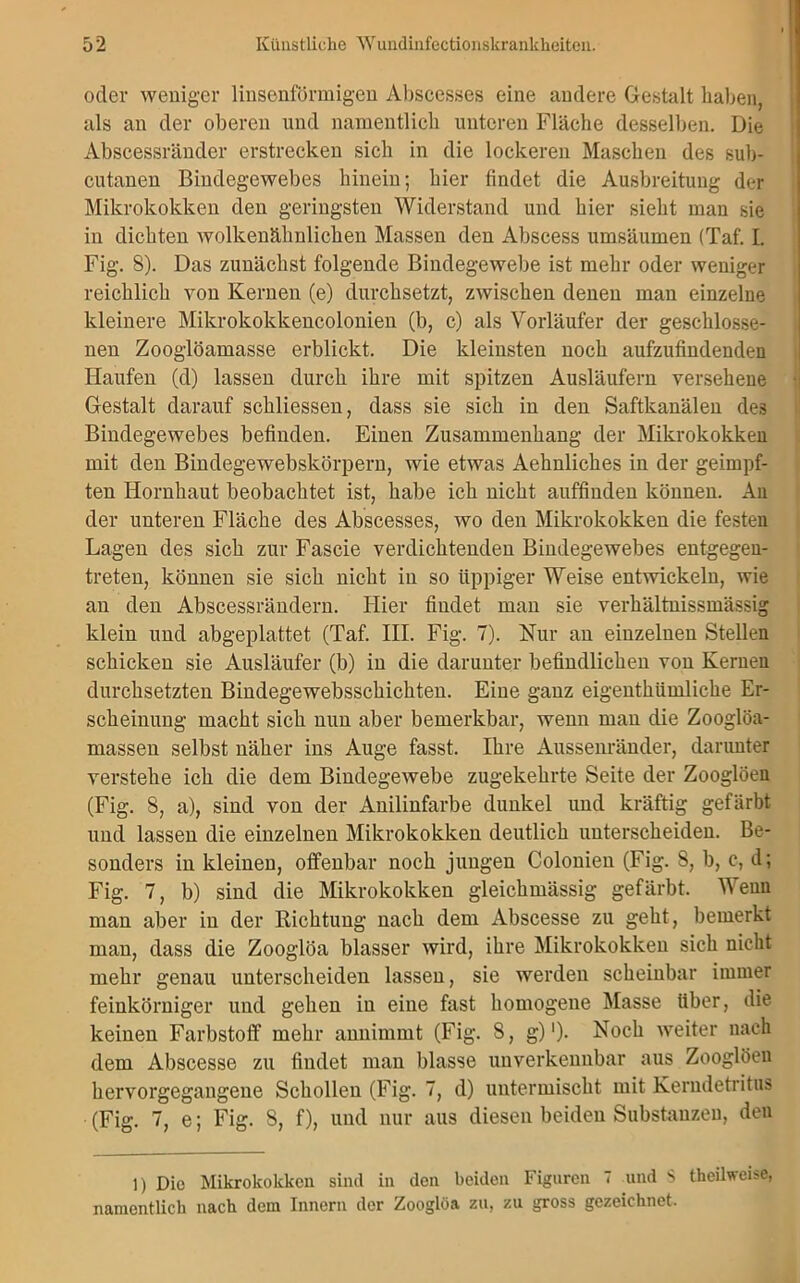 52 Künstliche Wundinfectionskrankheiten.

oder weniger linsenförmigen Abscesses eine andere Gestalt haben, als an der oberen und namentlich unteren Fläche desselben. Die Abscessränder erstrecken sich in die lockeren Maschen des subcutanen Bindegewebes hinein; hier findet die Ausbreitung der Mikrokokken den geringsten Widerstand und hier sieht man sie in dichten wolkenähnlichen Massen den Abscess umsäumen (Taf. I. Fig. 8). Das zunächst folgende Bindegewebe ist mehr oder weniger reichlich von Kernen (e) durchsetzt, zwischen denen man einzelne kleinere Mikrokokkencolonien (b, c) als Vorläufer der geschlossenen Zooglöamasse erblickt. Die kleinsten noch aufzufindenden Haufen (d) lassen durch ihre mit spitzen Ausläufern versehene Gestalt darauf schliessen, dass sie sich in den Saftkanälen des Bindegewebes befinden. Einen Zusammenhang der Mikrokokken mit den Bindegewebskörpern, wie etwas Aehnliches in der geimpften Hornhaut beobachtet ist, habe ich nicht auffinden können. An der unteren Fläche des Abscesses, wo den Mikrokokken die festen Lagen des sich zur Fascie verdichtenden Bindegewebes entgegentreten, können sie sich nicht in so üppiger Weise entwickeln, wie an den Abscessrändern. Hier findet man sie verhältnissmässig klein und abgeplattet (Taf. III. Fig. 7). Nur an einzelnen Stellen schicken sie Ausläufer (b) in die darunter befindlichen von Kernen durchsetzten Bindegewebsschichten. Eine ganz eigenthümliche Erscheinung macht sich nun aber bemerkbar, wenn man die Zooglöamassen selbst näher ins Auge fasst. Ihre Aussenränder, darunter verstehe ich die dem Bindegewebe zugekehrte Seite der Zooglöen (Fig. 8, a), sind von der Anilinfarbe dunkel und kräftig gefärbt und lassen die einzelnen Mikrokokken deutlich unterscheiden. Besonders in kleinen, offenbar noch jungen Colonien (Fig. 8, b, c, d; Fig. 7, b) sind die Mikrokokken gleichmässig gefärbt. Wenn man aber in der Richtung nach dem Abscesse zu geht, bemerkt man, dass die Zooglöa blasser wird, ihre Mikrokokken sich nicht mehr genau unterscheiden lassen, sie werden scheinbar immer feinkörniger und gehen in eine fast homogene Masse über, die keinen Farbstoff mehr annimmt (Fig. 8, g)¹). Noch weiter nach dem Abscesse zu findet man blasse unverkennbar aus Zooglöen hervorgegangene Schollen (Fig. 7, d) untermischt mit Kerndetritus (Fig. 7, e; Fig. 8, f), und nur aus diesen beiden Substanzen, den

1) Die Mikrokokken sind in den beiden Figuren 7 und 8 theilweise, namentlich nach dem Innern der Zooglöa zu, zu gross gezeichnet.